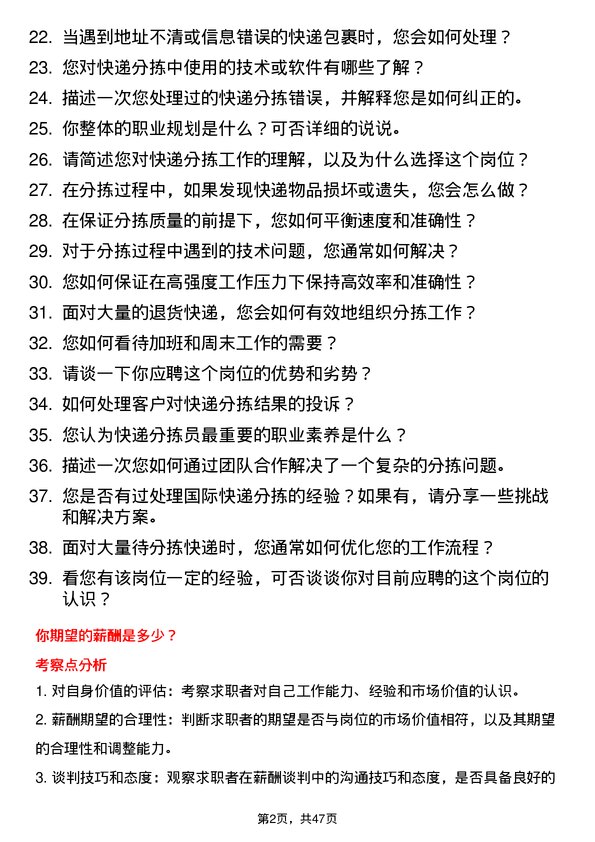 22. 当遇到地址不清或信息错误的快递包裹时，您会如何处理？

23. 您对快递分拣中使用的技术或软件有哪些了解？

24. 描述一次您处理过的快递分拣错误，并解释您是如何纠正的。

25. 你整体的职业规划是什么？可否详细的说说。

26. 请简述您对快递分拣工作的理解，以及为什么选择这个岗位？

27. 在分拣过程中，如果发现快递物品损坏或遗失，您会怎么做？

28. 在保证分拣质量的前提下，您如何平衡速度和准确性？

29. 对于分拣过程中遇到的技术问题，您通常如何解决？

30. 您如何保证在高强度工作压力下保持高效率和准确性？

31. 面对大量的退货快递，您会如何有效地组织分拣工作？

32. 您如何看待加班和周末工作的需要？

33. 请谈一下你应聘这个岗位的优势和劣势？

34. 如何处理客户对快递分拣结果的投诉？

35. 您认为快递分拣员最重要的职业素养是什么？

36. 描述一次您如何通过团队合作解决了一个复杂的分拣问题。

37. 您是否有过处理国际快递分拣的经验？如果有，请分享一些挑战和解决方案。

38. 面对大量待分拣快递时，您通常如何优化您的工作流程？

39. 看您有该岗位一定的经验，可否谈谈你对目前应聘的这个岗位的认识？

你期望的薪酬是多少？

考察点分析

1. 对自身价值的评估：考察求职者对自己工作能力、经验和市场价值的认识。

2. 薪酬期望的合理性：判断求职者的期望是否与岗位的市场价值相符，以及其期望的合理性和调整能力。

3. 谈判技巧和态度：观察求职者在薪酬谈判中的沟通技巧和态度，是否具备良好的

第2页，共47页